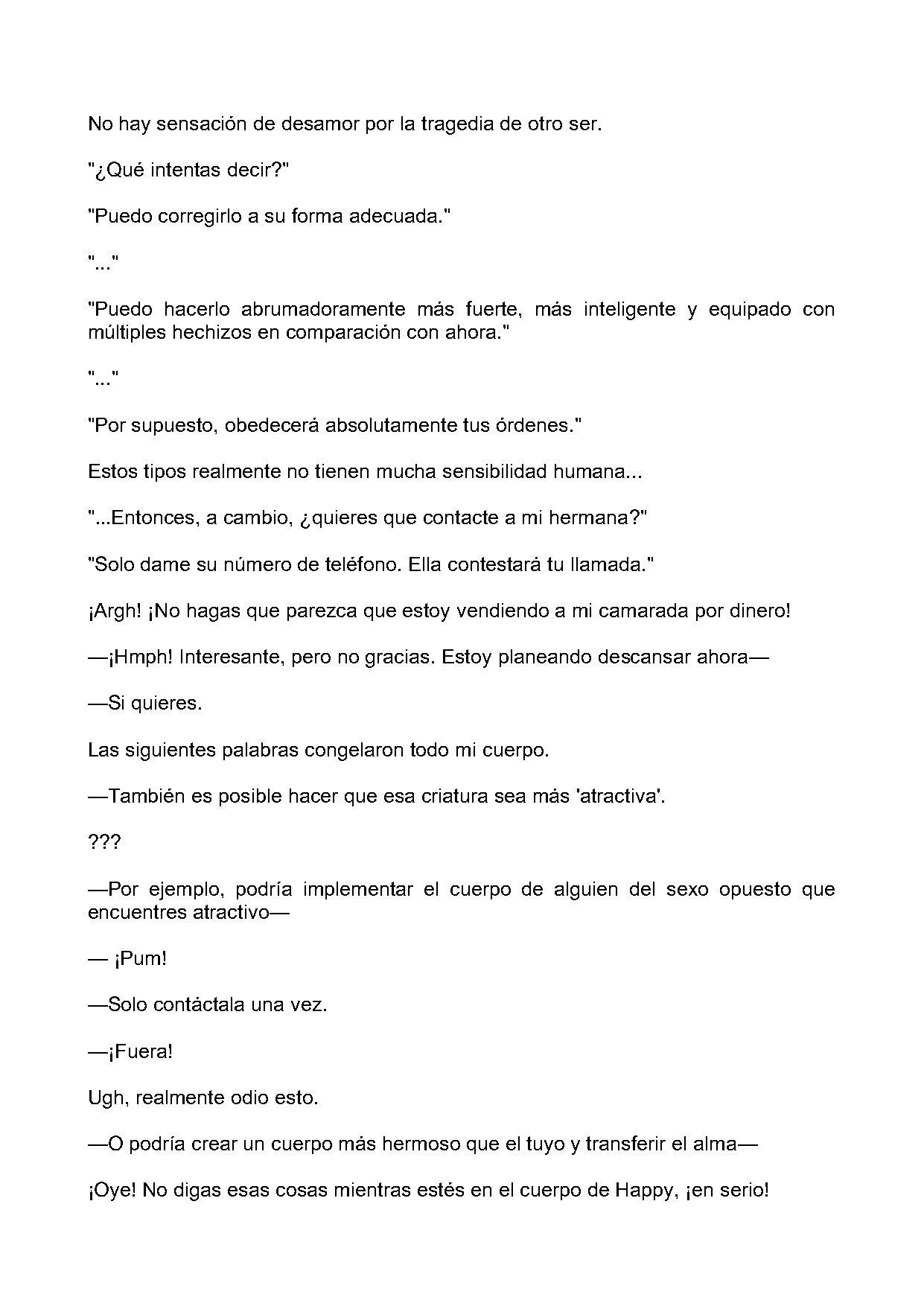 No hay sensación de desamor por la tragedia de otro ser.

"¿Qué intentas decir?"

"Puedo corregirlo a su forma adecuada."

"..."

"Puedo hacerlo abrumadoramente más fuerte, más inteligente y equipado con múltiples hechizos en comparación con ahora."

"..."

"Por supuesto, obedecerá absolutamente tus órdenes."

Estos tipos realmente no tienen mucha sensibilidad humana...

"...Entonces, a cambio, ¿quieres que contacte a mi hermana?"

"Solo dame su número de teléfono. Ella contestará tu llamada."

¡Argh! ¡No hagas que parezca que estoy vendiendo a mi camarada por dinero!

—¡Hmph! Interesante, pero no gracias. Estoy planeando descansar ahora—

—Si quieres.

Las siguientes palabras congelaron todo mi cuerpo.

—También es posible hacer que esa criatura sea más 'atractiva'.

???

—Por ejemplo, podría implementar el cuerpo de alguien del sexo opuesto que encuentres atractivo—

— ¡Pum!

—Solo contáctala una vez.

—¡Fuera!

Ugh, realmente odio esto.

—O podría crear un cuerpo más hermoso que el tuyo y transferir el alma—

¡Oye! No digas esas cosas mientras estés en el cuerpo de Happy, ¡en serio!